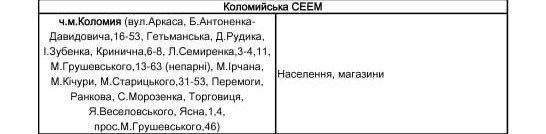 | Коломийська СЕЕМ | |
|---|---|
| ч.м.Коломия (вул.Аркаса, Б.Антоненка-Давидовича,16-53, Гетьманська, Д.Рудика, І.Зубенка, Кринична,6-8, Л.Семиренка,3-4,11, М.Грушевського,13-63 (непарні), М.Ірчана, М.Кічури, М.Старицького,31-53, Перемоги, Ранкова, С.Морозенка, Торговиця, Я.Веселовського, Ясна,1,4, прос.М.Грушевського,46) | Населення, магазини |